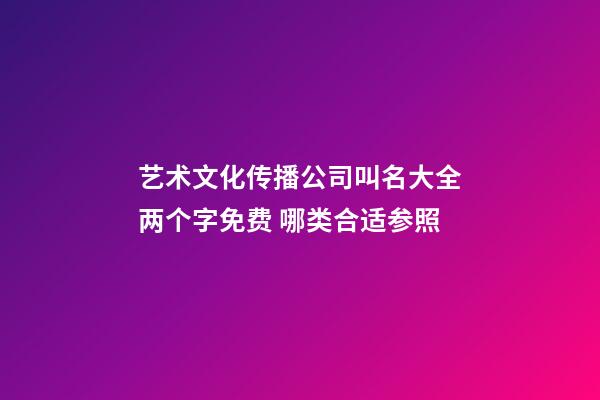 艺术文化传播公司叫名大全两个字免费 哪类合适参照